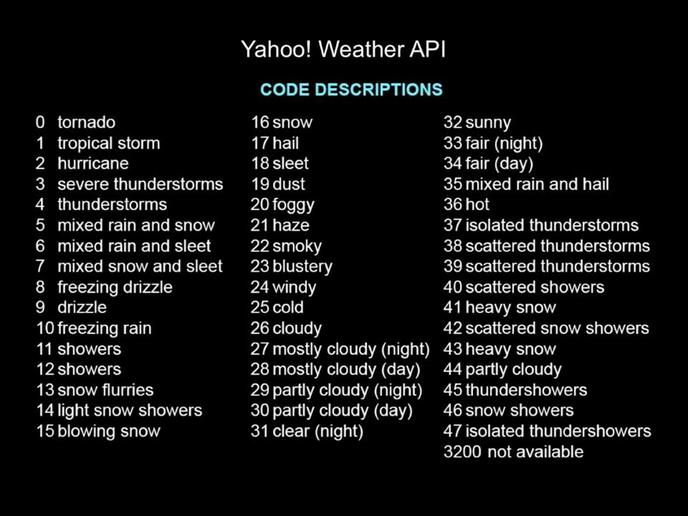 Yahoo! Weather API

CODE DESCRIPTIONS

0 tornado
1 tropical storm
2 hurricane
3 severe thunderstorms
4 thunderstorms
5 mixed rain and snow
6 mixed rain and sleet
7 mixed snow and sleet
8 freezing drizzle
9 drizzle
10 freezing rain
11 showers
12 showers
13 snow flurries
14 light snow showers
15 blowing snow

16 snow
17 hail
18 sleet
19 dust
20 foggy
21 haze
22 smoky
23 blustery
24 windy
25 cold
26 cloudy
27 mostly cloudy (night)
28 mostly cloudy (day)
29 partly cloudy (night)
30 partly cloudy (day)
31 clear (night)

32 sunny
33 fair (night)
34 fair (day)
35 mixed rain and hail
36 hot
37 isolated thunderstorms
38 scattered thunderstorms
39 scattered thunderstorms
40 scattered showers
41 heavy snow
42 scattered snow showers
43 heavy snow
44 partly cloudy
45 thundershowers
46 snow showers
47 isolated thundershowers
3200 not available